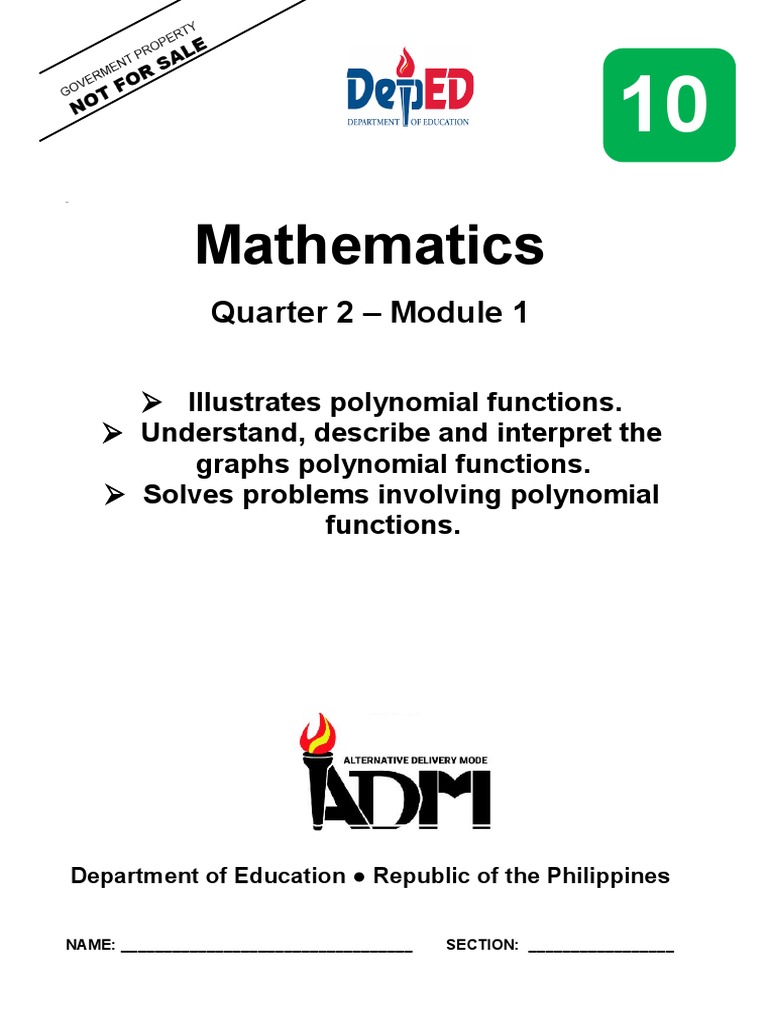 GOVERMENT PROPERTY
NOT FOR SALE

DepED
DEPARTMENT OF EDUCATION

10

Mathematics

Quarter 2 – Module 1

➢ Illustrates polynomial functions.
➢ Understand, describe and interpret the graphs polynomial functions.
➢ Solves problems involving polynomial functions.

ALTERNATIVE DELIVERY MODE
ADM

Department of Education ● Republic of the Philippines

NAME: ______________________________ SECTION: _______________